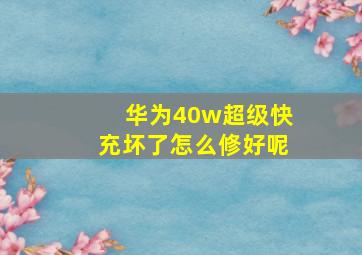 华为40w超级快充坏了怎么修好呢